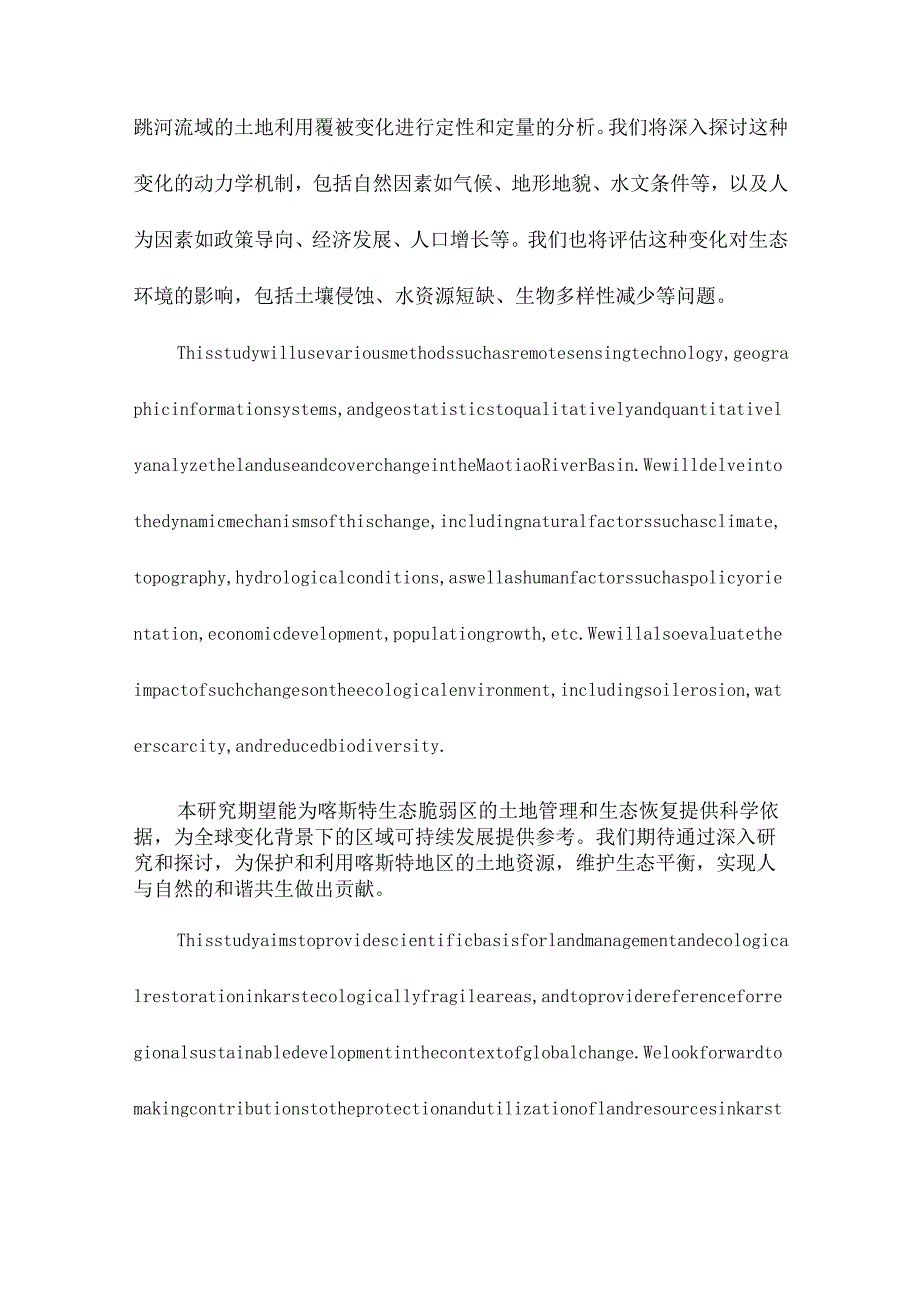 跳河流域的土地利用覆被变化进行定性和定量的分析。我们将深入探讨这种变化的动力学机制，包括自然因素如气候、地形地貌、水文条件等，以及人为因素如政策导向、经济发展、人口增长等。我们也将评估这种变化对生态环境的影响，包括土壤侵蚀、水资源短缺、生物多样性减少等问题。

Thisstudywillusevariousmethodssuchasremotesensingtechnology,geographicinformationsystems,andgeostatisticstoqualitativelyandquantitativelyanalyzethelanduseandcoverchangeintheMaotiaoRiverBasin.Wewilldelveintothedynamicmechanismsofthischange,includingnaturalfactorssuchasclimate,topography,hydrologicalconditions,aswellashumanfactorssuchaspolicyorientation,economicdevelopment,populationgrowth,etc.Wewillalsoevaluatetheimpactofsuchchangesontheecologicalenvironment,includingsoilerosion,waterscarcity,andreducedbiodiversity.

本研究期望能为喀斯特生态脆弱区的土地管理和生态恢复提供科学依据，为全球变化背景下的区域可持续发展提供参考。我们期待通过深入研究和探讨，为保护和利用喀斯特地区的土地资源，维护生态平衡，实现人与自然的和谐共生做出贡献。

Thisstudyaimstoprovidescientificbasisforlandmanagementandecologicalrestorationinkarstecologicallyfragileareas,andtoprovidereferenceforregionalsustainabledevelopmentinthecontextofglobalchange.Welookforwardtomakingcontributionstotheprotectionandutilizationoflandresourcesinkarst